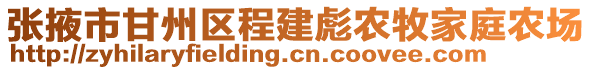 张掖市甘州区程建彪农牧家庭农场
http://zyhilaryfielding.cn.coovee.com